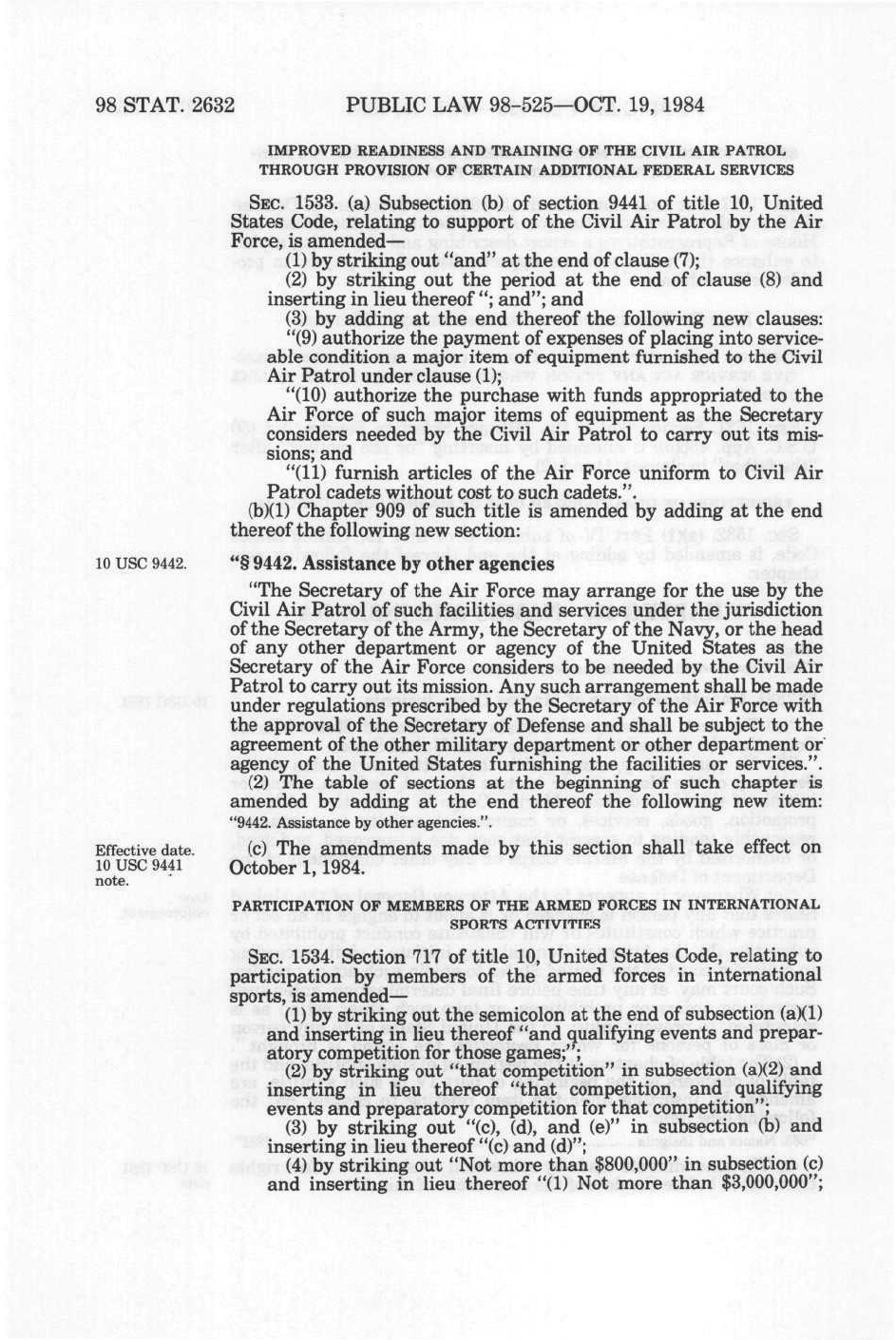 98 STAT. 2632 PUBLIC LAW 98-525—OCT. 19, 1984

IMPROVED READINESS AND TRAINING OF THE CIVIL AIR PATROL THROUGH PROVISION OF CERTAIN ADDITIONAL FEDERAL SERVICES

SEC. 1533. (a) Subsection (b) of section 9441 of title 10, United States Code, relating to support of the Civil Air Patrol by the Air Force, is amended—

(1) by striking out "and" at the end of clause (7);

(2) by striking out the period at the end of clause (8) and inserting in lieu thereof "; and"; and

(3) by adding at the end thereof the following new clauses:

"(9) authorize the payment of expenses of placing into serviceable condition a major item of equipment furnished to the Civil Air Patrol under clause (1);

"(10) authorize the purchase with funds appropriated to the Air Force of such major items of equipment as the Secretary considers needed by the Civil Air Patrol to carry out its missions; and

"(11) furnish articles of the Air Force uniform to Civil Air Patrol cadets without cost to such cadets.".

(b)(1) Chapter 909 of such title is amended by adding at the end thereof the following new section:

10 USC 9442.

"§ 9442. Assistance by other agencies

"The Secretary of the Air Force may arrange for the use by the Civil Air Patrol of such facilities and services under the jurisdiction of the Secretary of the Army, the Secretary of the Navy, or the head of any other department or agency of the United States as the Secretary of the Air Force considers to be needed by the Civil Air Patrol to carry out its mission. Any such arrangement shall be made under regulations prescribed by the Secretary of the Air Force with the approval of the Secretary of Defense and shall be subject to the agreement of the other military department or other department or agency of the United States furnishing the facilities or services.".

(2) The table of sections at the beginning of such chapter is amended by adding at the end thereof the following new item:

"9442. Assistance by other agencies.".

Effective date. 10 USC 9441 note.

(c) The amendments made by this section shall take effect on October 1, 1984.

PARTICIPATION OF MEMBERS OF THE ARMED FORCES IN INTERNATIONAL SPORTS ACTIVITIES

SEC. 1534. Section 717 of title 10, United States Code, relating to participation by members of the armed forces in international sports, is amended—

(1) by striking out the semicolon at the end of subsection (a)(1) and inserting in lieu thereof "and qualifying events and preparatory competition for those games;";

(2) by striking out "that competition" in subsection (a)(2) and inserting in lieu thereof "that competition, and qualifying events and preparatory competition for that competition";

(3) by striking out "(c), (d), and (e)" in subsection (b) and inserting in lieu thereof "(c) and (d)";

(4) by striking out "Not more than $800,000" in subsection (c) and inserting in lieu thereof "(1) Not more than $3,000,000";